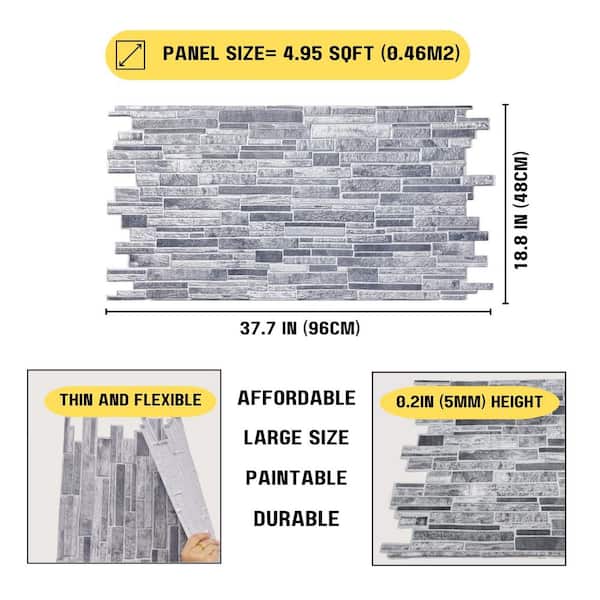 PANEL SIZE= 4.95 SQFT (0.46M2)

18.8 IN (48CM)

37.7 IN (96CM)

THIN AND FLEXIBLE

AFFORDABLE

LARGE SIZE

PAINTABLE

DURABLE

0.2IN (5MM) HEIGHT